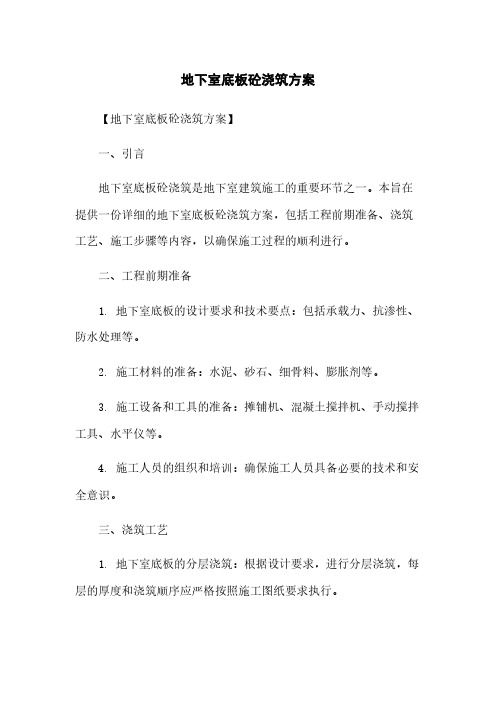 地下室底板砼浇筑方案

【地下室底板砼浇筑方案】

一、引言

地下室底板砼浇筑是地下室建筑施工的重要环节之一。本旨在提供一份详细的地下室底板砼浇筑方案，包括工程前期准备、浇筑工艺、施工步骤等内容，以确保施工过程的顺利进行。

二、工程前期准备

1. 地下室底板的设计要求和技术要点：包括承载力、抗渗性、防水处理等。

2. 施工材料的准备：水泥、砂石、细骨料、膨胀剂等。

3. 施工设备和工具的准备：摊铺机、混凝土搅拌机、手动搅拌工具、水平仪等。

4. 施工人员的组织和培训：确保施工人员具备必要的技术和安全意识。

三、浇筑工艺

1. 地下室底板的分层浇筑：根据设计要求，进行分层浇筑，每层的厚度和浇筑顺序应严格按照施工图纸要求执行。